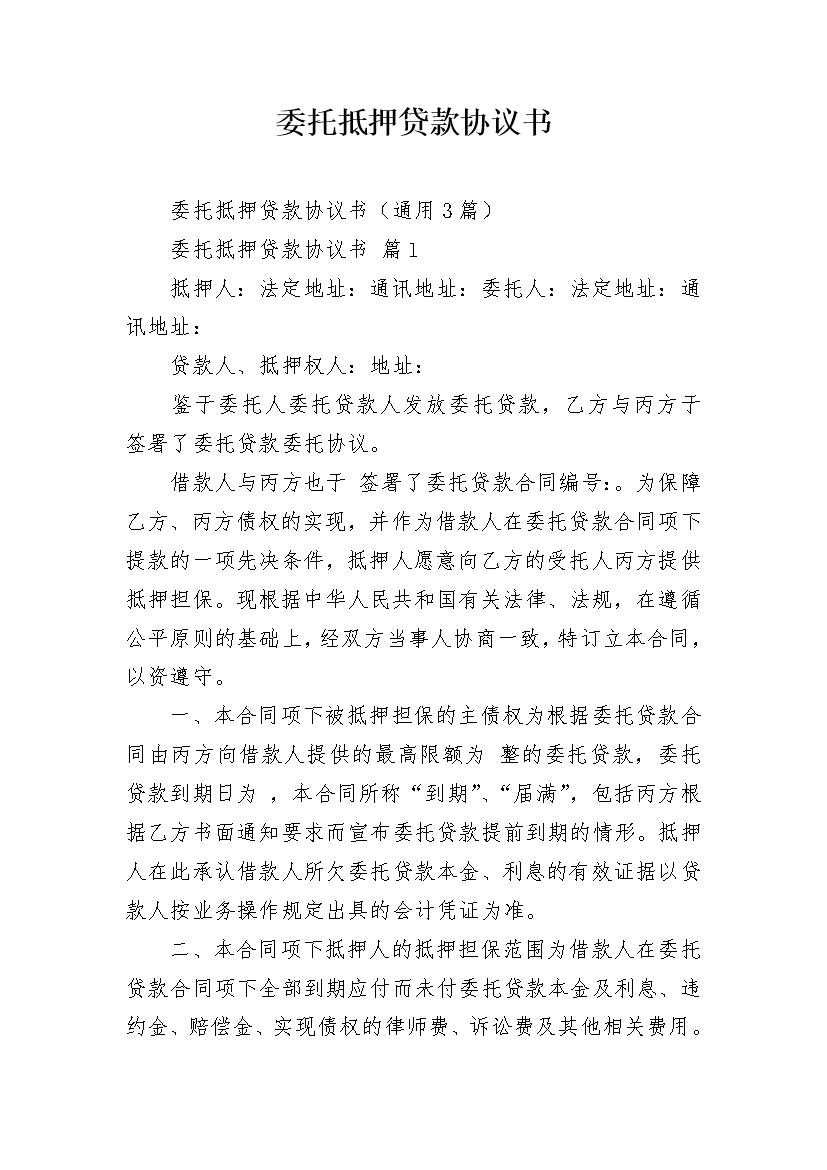 委托抵押贷款协议书

委托抵押贷款协议书（通用3篇）

委托抵押贷款协议书 篇1

抵押人：法定地址：通讯地址：委托人：法定地址：通讯地址：

贷款人、抵押权人：地址：

鉴于委托人委托贷款人发放委托贷款，乙方与丙方于签署了委托贷款委托协议。

借款人与丙方也于 签署了委托贷款合同编号：。为保障乙方、丙方债权的实现，并作为借款人在委托贷款合同项下提款的一项先决条件，抵押人愿意向乙方的受托人丙方提供抵押担保。现根据中华人民共和国有关法律、法规，在遵循公平原则的基础上，经双方当事人协商一致，特订立本合同，以资遵守。

一、本合同项下被抵押担保的主债权为根据委托贷款合同由丙方向借款人提供的最高限额为 整的委托贷款，委托贷款到期日为 ，本合同所称“到期”、“届满”，包括丙方根据乙方书面通知要求而宣布委托贷款提前到期的情形。抵押人在此承认借款人所欠委托贷款本金、利息的有效证据以贷款人按业务操作规定出具的会计凭证为准。

二、本合同项下抵押人的抵押担保范围为借款人在委托贷款合同项下全部到期应付而未付委托贷款本金及利息、违约金、赔偿金、实现债权的律师费、诉讼费及其他相关费用。